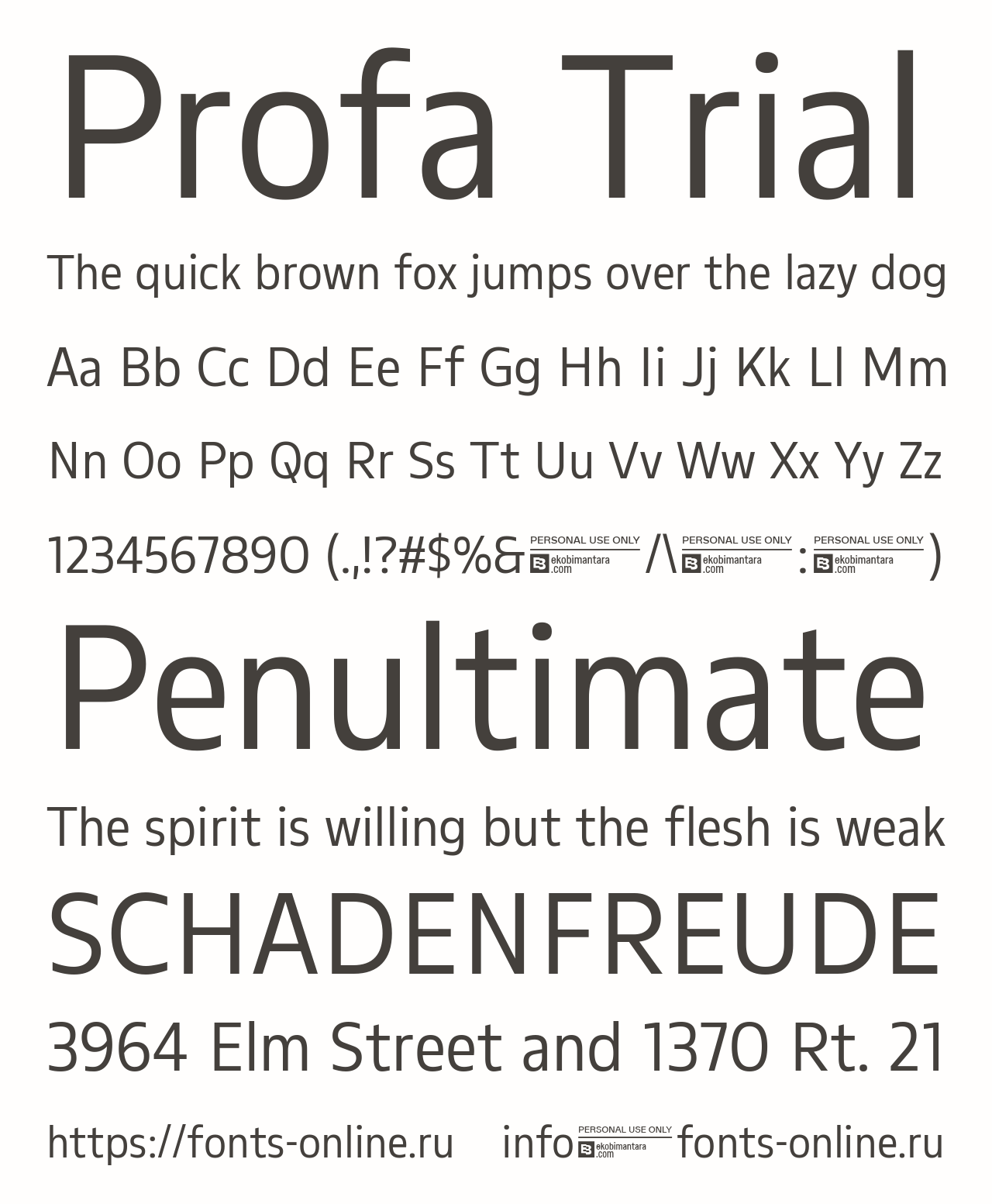 Profa Trial

The quick brown fox jumps over the lazy dog

Aa Bb Cc Dd Ee Ff Gg Hh Ii Jj Kk Ll Mm

Nn Oo Pp Qq Rr Ss Tt Uu Vv Ww Xx Yy Zz

1234567890 (.,!?#$%& PERSONAL USE ONLY ekobimantara.com /\ PERSONAL USE ONLY ekobimantara.com : PERSONAL USE ONLY ekobimantara.com )

Penultimate

The spirit is willing but the flesh is weak

SCHADENFREUDE

3964 Elm Street and 1370 Rt. 21

https://fonts-online.ru info PERSONAL USE ONLY ekobimantara.com fonts-online.ru